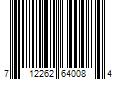 7 12262 64008 4